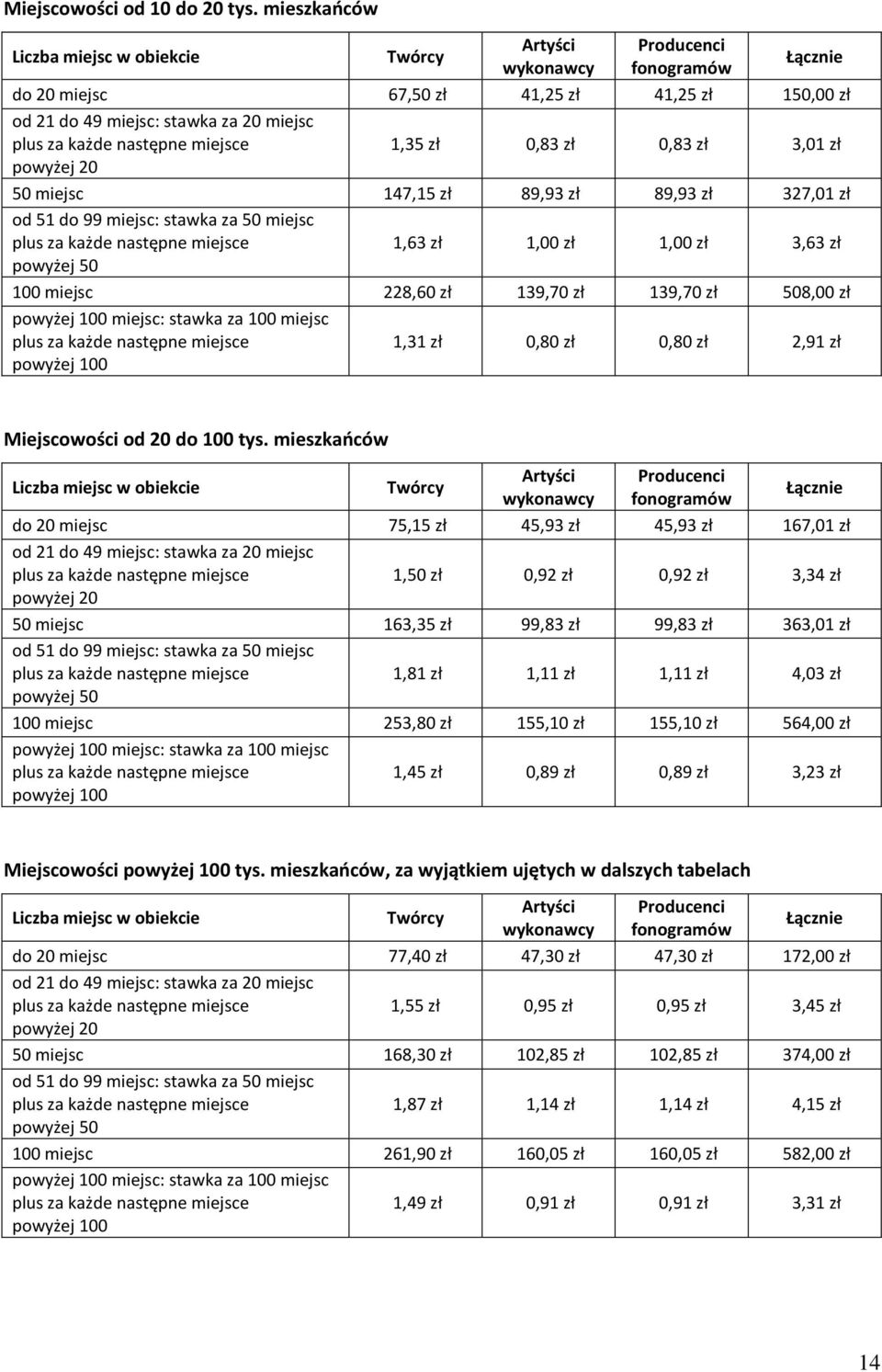 Miejscowości od 10 do 20 tys. mieszkańców

| Liczba miejsc w obiekcie | Twórcy | Artyści wykonawcy | Producenci fonogramów | Łącznie |
|---|---|---|---|---|
| do 20 miejsc | 67,50 zł | 41,25 zł | 41,25 zł | 150,00 zł |
| od 21 do 49 miejsc: stawka za 20 miejsc plus za każde następne miejsce powyżej 20 | 1,35 zł | 0,83 zł | 0,83 zł | 3,01 zł |
| 50 miejsc | 147,15 zł | 89,93 zł | 89,93 zł | 327,01 zł |
| od 51 do 99 miejsc: stawka za 50 miejsc plus za każde następne miejsce powyżej 50 | 1,63 zł | 1,00 zł | 1,00 zł | 3,63 zł |
| 100 miejsc | 228,60 zł | 139,70 zł | 139,70 zł | 508,00 zł |
| powyżej 100 miejsc: stawka za 100 miejsc plus za każde następne miejsce powyżej 100 | 1,31 zł | 0,80 zł | 0,80 zł | 2,91 zł |

Miejscowości od 20 do 100 tys. mieszkańców

| Liczba miejsc w obiekcie | Twórcy | Artyści wykonawcy | Producenci fonogramów | Łącznie |
|---|---|---|---|---|
| do 20 miejsc | 75,15 zł | 45,93 zł | 45,93 zł | 167,01 zł |
| od 21 do 49 miejsc: stawka za 20 miejsc plus za każde następne miejsce powyżej 20 | 1,50 zł | 0,92 zł | 0,92 zł | 3,34 zł |
| 50 miejsc | 163,35 zł | 99,83 zł | 99,83 zł | 363,01 zł |
| od 51 do 99 miejsc: stawka za 50 miejsc plus za każde następne miejsce powyżej 50 | 1,81 zł | 1,11 zł | 1,11 zł | 4,03 zł |
| 100 miejsc | 253,80 zł | 155,10 zł | 155,10 zł | 564,00 zł |
| powyżej 100 miejsc: stawka za 100 miejsc plus za każde następne miejsce powyżej 100 | 1,45 zł | 0,89 zł | 0,89 zł | 3,23 zł |

Miejscowości powyżej 100 tys. mieszkańców, za wyjątkiem ujętych w dalszych tabelach

| Liczba miejsc w obiekcie | Twórcy | Artyści wykonawcy | Producenci fonogramów | Łącznie |
|---|---|---|---|---|
| do 20 miejsc | 77,40 zł | 47,30 zł | 47,30 zł | 172,00 zł |
| od 21 do 49 miejsc: stawka za 20 miejsc plus za każde następne miejsce powyżej 20 | 1,55 zł | 0,95 zł | 0,95 zł | 3,45 zł |
| 50 miejsc | 168,30 zł | 102,85 zł | 102,85 zł | 374,00 zł |
| od 51 do 99 miejsc: stawka za 50 miejsc plus za każde następne miejsce powyżej 50 | 1,87 zł | 1,14 zł | 1,14 zł | 4,15 zł |
| 100 miejsc | 261,90 zł | 160,05 zł | 160,05 zł | 582,00 zł |
| powyżej 100 miejsc: stawka za 100 miejsc plus za każde następne miejsce powyżej 100 | 1,49 zł | 0,91 zł | 0,91 zł | 3,31 zł |

14